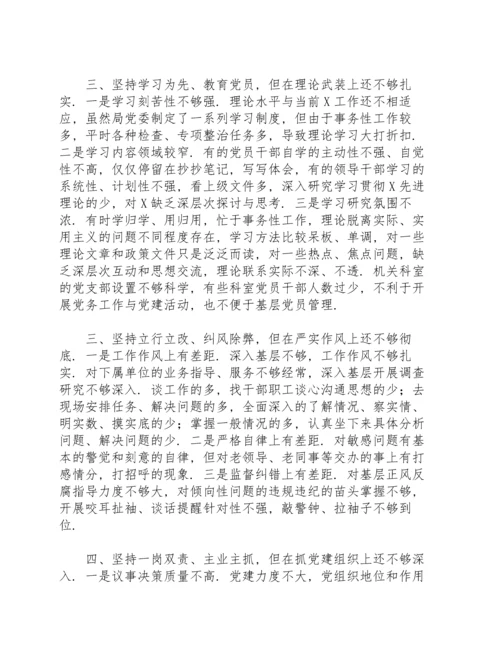 三、坚持学习为先、教育党员，但在理论武装上还不够扎实．一是学习刻苦性不够强．理论水平与当前X工作还不相适应，虽然局党委制定了一系列学习制度，但由于事务性工作较多，平时各种检查、专项整治任务多，导致理论学习大打折扣．二是学习内容领域较窄．有的党员干部自学的主动性不强、自觉性不高，仅仅停留在抄抄笔记，写写体会，有的领导干部学习的系统性、计划性不强，看上级文件多，深入研究学习贯彻X先进理论的少，对X缺乏深层次探讨与思考．三是学习研究氛围不浓．有时学归学、用归用，忙于事务性工作，理论脱离实际、实用主义的问题不同程度存在，学习方法比较呆板、单调，对一些理论文章和政策文件只是泛泛而读，对一些热点、焦点问题，缺乏深层次互动和思想交流，理论联系实际不深、不透．机关科室的党支部设置不够科学，有些科室党员干部人数过少，不利于开展党务工作与党建活动，也不便于基层党员管理．

三、坚持立行立改、纠风除弊，但在严实作风上还不够彻底．一是工作作风上有差距．深入基层不够，工作作风不够扎实．对下属单位的业务指导、服务不够经常，深入基层开展调查研究不够深入．谈工作的多，找干部职工谈心沟通思想的少；去现场安排任务、解决问题的多，全面深入的了解情况、察实情、明实数、摸实底的少；掌握一般情况的多，认真坐下来具体分析问题、解决问题的少．二是严格自律上有差距．对敏感问题有基本的警觉和刻意的自律，但对老领导、老同事等交办的事上有打感情分，打招呼的现象．三是监督纠错上有差距．对基层正风反腐指导力度不够大，对倾向性问题的违规违纪的苗头掌握不够，开展咬耳扯袖、谈话提醒针对性不强，敲警钟、拉袖子不够到位．

四、坚持一岗双责、主业主抓，但在抓党建组织上还不够深入．一是议事决策质量不高．党建力度不大，党组织地位和作用